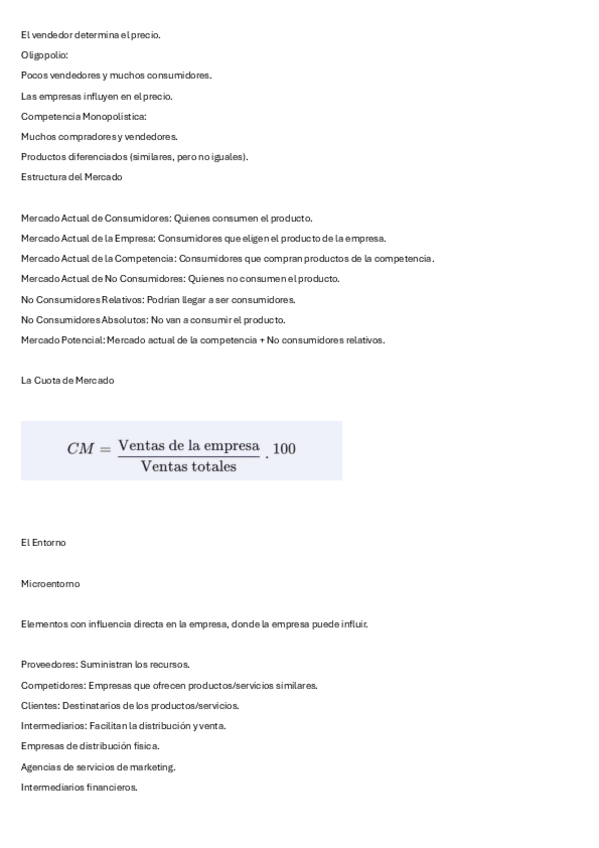 El vendedor determina el precio.

Oligopolio:

Pocos vendedores y muchos consumidores.

Las empresas influyen en el precio.

Competencia Monopolística:

Muchos compradores y vendedores.

Productos diferenciados (similares, pero no iguales).

Estructura del Mercado

Mercado Actual de Consumidores: Quienes consumen el producto.

Mercado Actual de la Empresa: Consumidores que eligen el producto de la empresa.

Mercado Actual de la Competencia: Consumidores que compran productos de la competencia.

Mercado Actual de No Consumidores: Quienes no consumen el producto.

No Consumidores Relativos: Podrían llegar a ser consumidores.

No Consumidores Absolutos: No van a consumir el producto.

Mercado Potencial: Mercado actual de la competencia + No consumidores relativos.

La Cuota de Mercado

$CM = \frac{\text{Ventas de la empresa}}{\text{Ventas totales}} \cdot 100$

El Entorno

Microentorno

Elementos con influencia directa en la empresa, donde la empresa puede influir.

Proveedores: Suministran los recursos.

Competidores: Empresas que ofrecen productos/servicios similares.

Clientes: Destinatarios de los productos/servicios.

Intermediarios: Facilitan la distribución y venta.

Empresas de distribución física.

Agencias de servicios de marketing.

Intermediarios financieros.